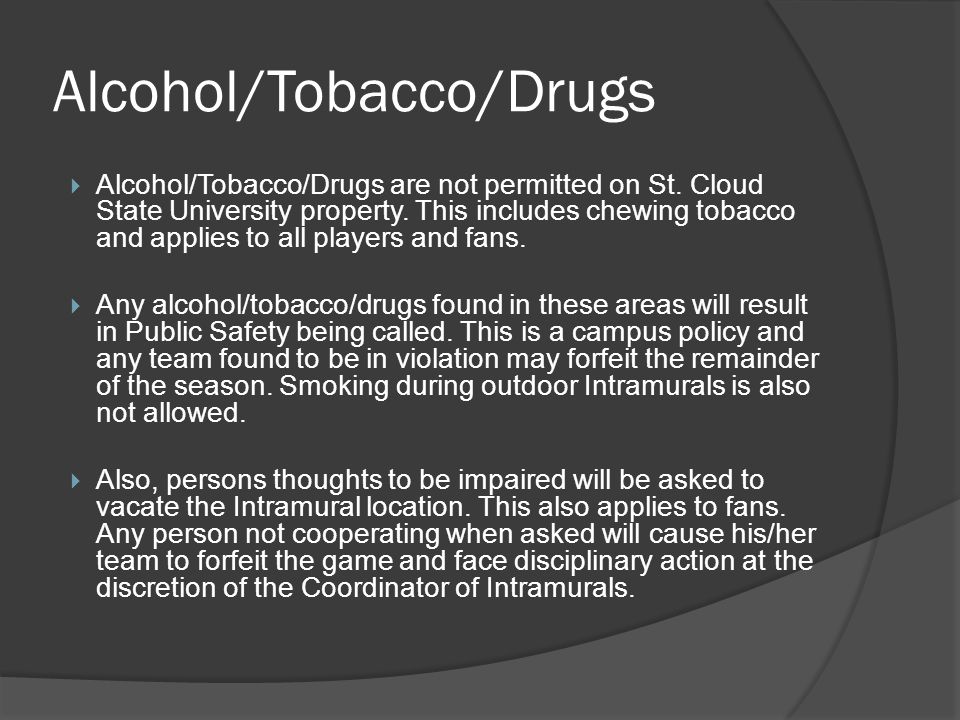 Alcohol/Tobacco/Drugs

Alcohol/Tobacco/Drugs are not permitted on St. Cloud State University property. This includes chewing tobacco and applies to all players and fans.

Any alcohol/tobacco/drugs found in these areas will result in Public Safety being called. This is a campus policy and any team found to be in violation may forfeit the remainder of the season. Smoking during outdoor Intramurals is also not allowed.

Also, persons thoughts to be impaired will be asked to vacate the Intramural location. This also applies to fans. Any person not cooperating when asked will cause his/her team to forfeit the game and face disciplinary action at the discretion of the Coordinator of Intramurals.